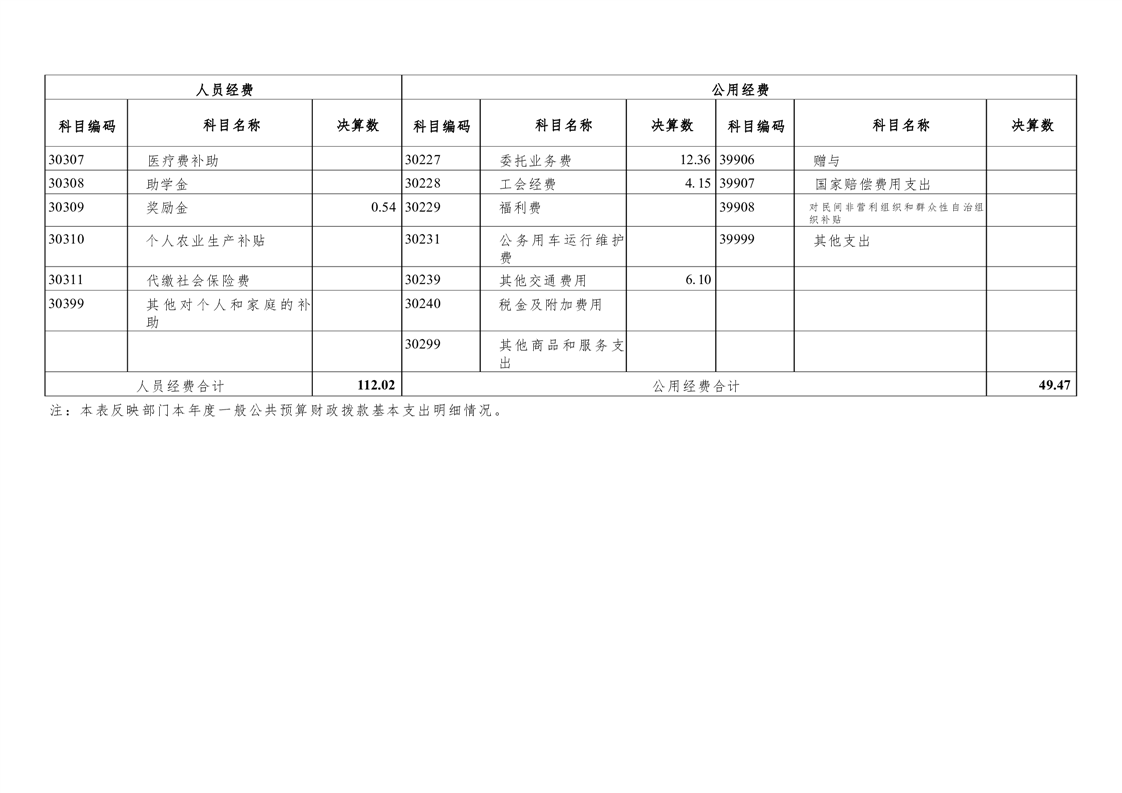 | 人员经费 | | | 公用经费 | | | | | |
|---|---|---|---|---|---|---|---|---|
| 科目编码 | 科目名称 | 决算数 | 科目编码 | 科目名称 | 决算数 | 科目编码 | 科目名称 | 决算数 |
| 30307 | 医疗费补助 | | 30227 | 委托业务费 | 12.36 | 39906 | 赠与 | |
| 30308 | 助学金 | | 30228 | 工会经费 | 4.15 | 39907 | 国家赔偿费用支出 | |
| 30309 | 奖励金 | 0.54 | 30229 | 福利费 | | 39908 | 对民间非营利组织和群众性自治组织补贴 | |
| 30310 | 个人农业生产补贴 | | 30231 | 公务用车运行维护费 | | 39999 | 其他支出 | |
| 30311 | 代缴社会保险费 | | 30239 | 其他交通费用 | 6.10 | | | |
| 30399 | 其他对个人和家庭的补助 | | 30240 | 税金及附加费用 | | | | |
| | | | 30299 | 其他商品和服务支出 | | | | |
| 人员经费合计 | | 112.02 | 公用经费合计 | | | | | 49.47 |

注：本表反映部门本年度一般公共预算财政拨款基本支出明细情况。